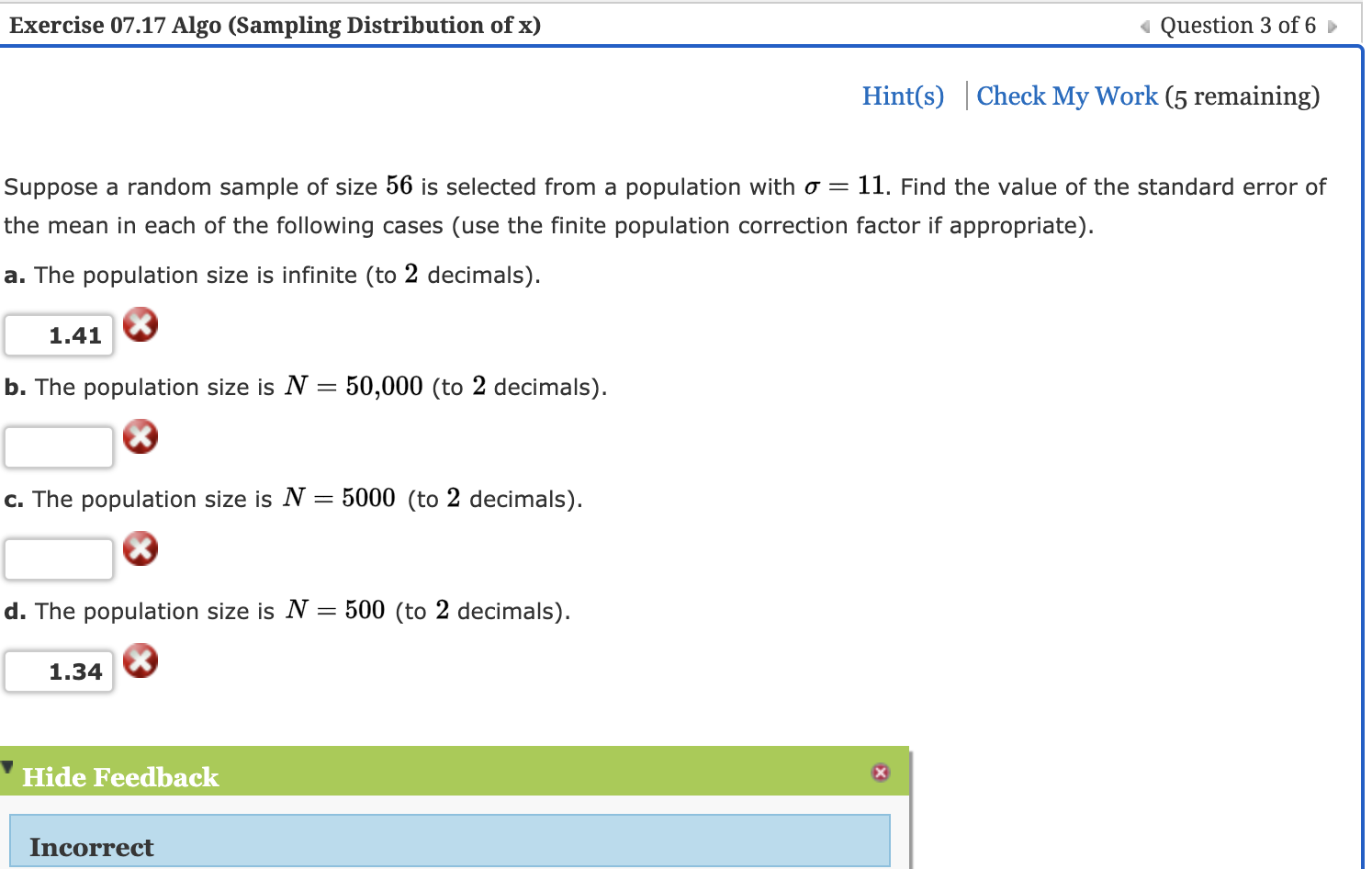 Exercise 07.17 Algo (Sampling Distribution of x)

Question 3 of 6

Hint(s) | Check My Work (5 remaining)

Suppose a random sample of size $56$ is selected from a population with $\sigma = 11$. Find the value of the standard error of the mean in each of the following cases (use the finite population correction factor if appropriate).

a. The population size is infinite (to $2$ decimals).

1.41

b. The population size is $N = 50{,}000$ (to $2$ decimals).

c. The population size is $N = 5000$ (to $2$ decimals).

d. The population size is $N = 500$ (to $2$ decimals).

1.34

Hide Feedback

Incorrect